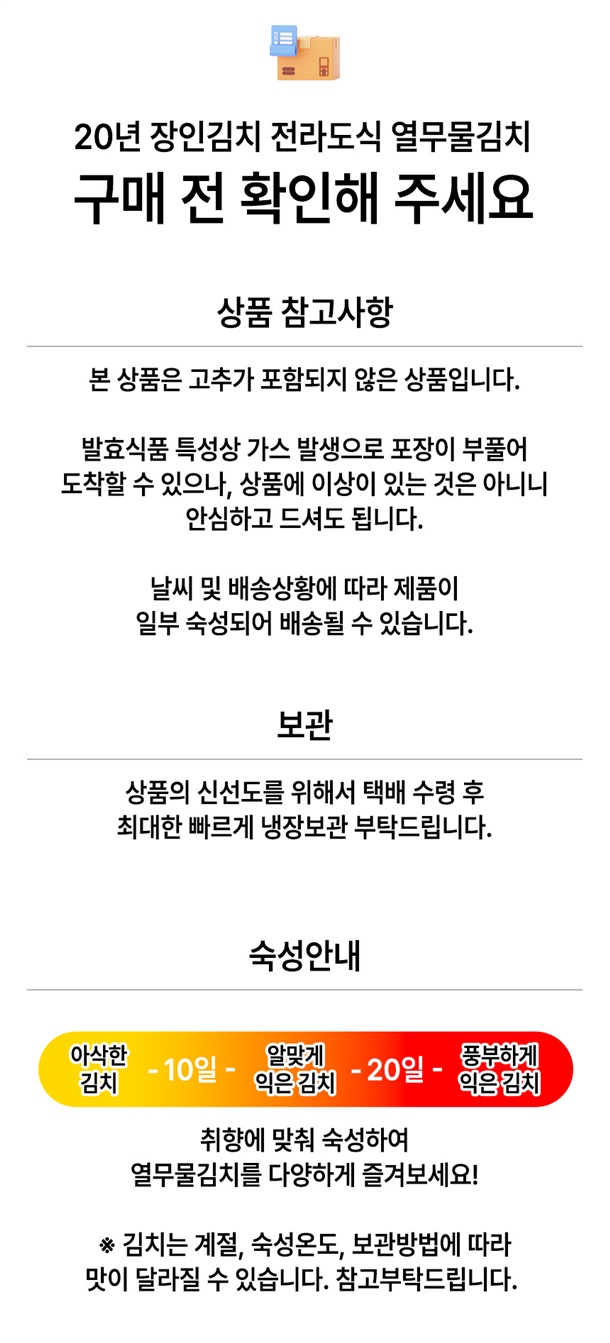 20년 장인김치 전라도식 열무물김치
구매 전 확인해 주세요

상품 참고사항

본 상품은 고추가 포함되지 않은 상품입니다.

발효식품 특성상 가스 발생으로 포장이 부풀어 도착할 수 있으나, 상품에 이상이 있는 것은 아니니 안심하고 드셔도 됩니다.

날씨 및 배송상황에 따라 제품이 일부 숙성되어 배송될 수 있습니다.

보관

상품의 신선도를 위해서 택배 수령 후 최대한 빠르게 냉장보관 부탁드립니다.

숙성안내

아삭한 김치 - 10일 - 알맞게 익은 김치 - 20일 - 풍부하게 익은 김치

취향에 맞춰 숙성하여 열무물김치를 다양하게 즐겨보세요!

※ 김치는 계절, 숙성온도, 보관방법에 따라 맛이 달라질 수 있습니다. 참고부탁드립니다.